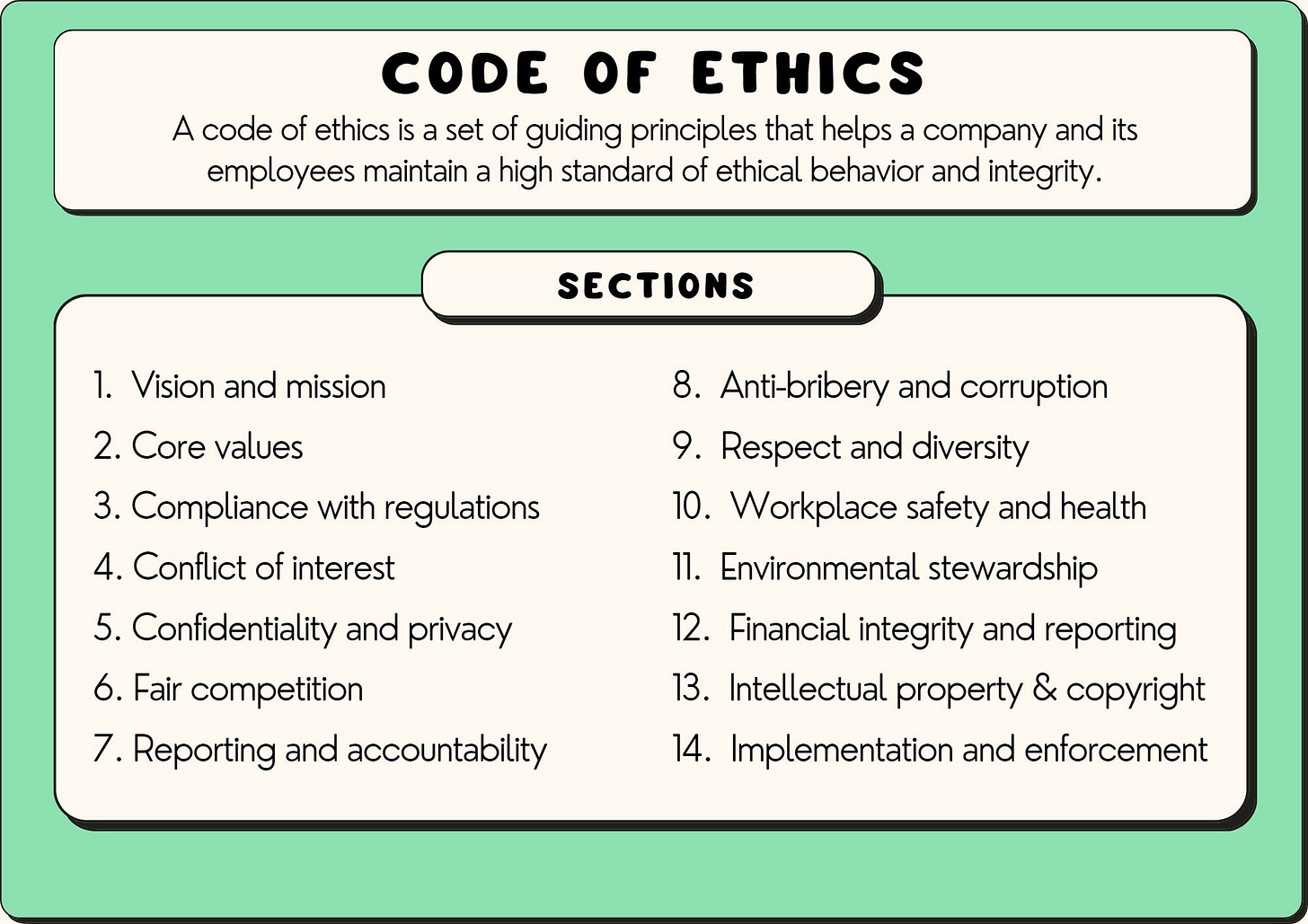 CODE OF ETHICS

A code of ethics is a set of guiding principles that helps a company and its employees maintain a high standard of ethical behavior and integrity.

SECTIONS

1. Vision and mission
2. Core values
3. Compliance with regulations
4. Conflict of interest
5. Confidentiality and privacy
6. Fair competition
7. Reporting and accountability

8. Anti-bribery and corruption
9. Respect and diversity
10. Workplace safety and health
11. Environmental stewardship
12. Financial integrity and reporting
13. Intellectual property & copyright
14. Implementation and enforcement